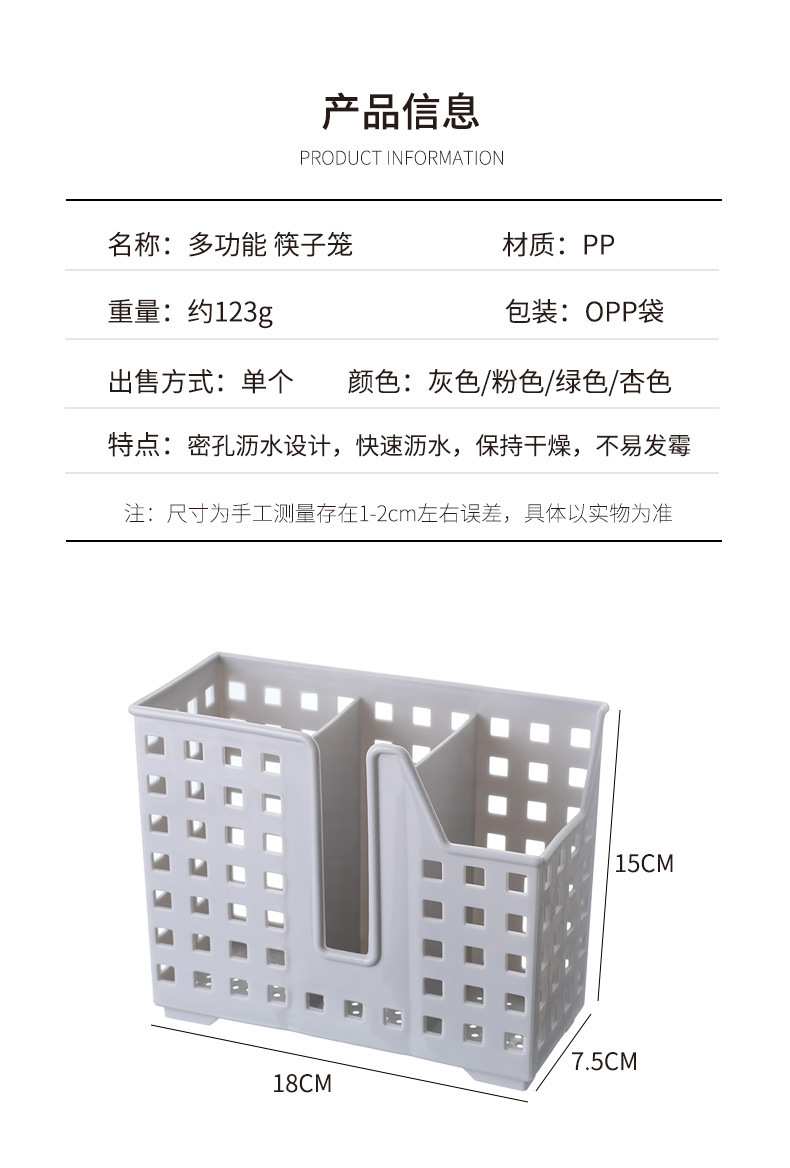 产品信息

PRODUCT INFORMATION

名称：多功能 筷子笼　　材质：PP

重量：约123g　　包装：OPP袋

出售方式：单个　　颜色：灰色/粉色/绿色/杏色

特点：密孔沥水设计，快速沥水，保持干燥，不易发霉

注：尺寸为手工测量存在1-2cm左右误差，具体以实物为准

15CM

7.5CM

18CM